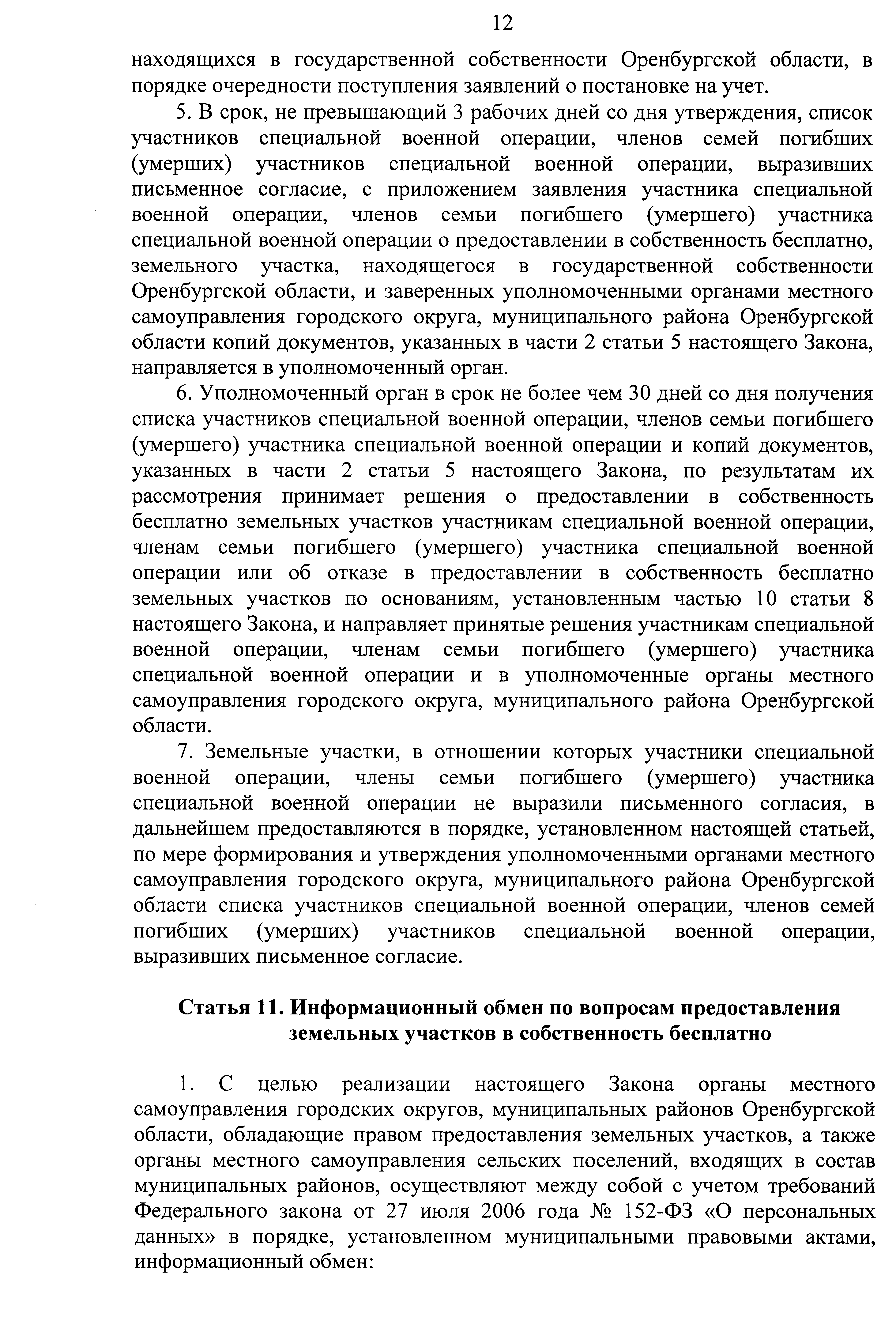 12

находящихся в государственной собственности Оренбургской области, в порядке очередности поступления заявлений о постановке на учет.

5. В срок, не превышающий 3 рабочих дней со дня утверждения, список участников специальной военной операции, членов семей погибших (умерших) участников специальной военной операции, выразивших письменное согласие, с приложением заявления участника специальной военной операции, членов семьи погибшего (умершего) участника специальной военной операции о предоставлении в собственность бесплатно, земельного участка, находящегося в государственной собственности Оренбургской области, и заверенных уполномоченными органами местного самоуправления городского округа, муниципального района Оренбургской области копий документов, указанных в части 2 статьи 5 настоящего Закона, направляется в уполномоченный орган.

6. Уполномоченный орган в срок не более чем 30 дней со дня получения списка участников специальной военной операции, членов семьи погибшего (умершего) участника специальной военной операции и копий документов, указанных в части 2 статьи 5 настоящего Закона, по результатам их рассмотрения принимает решения о предоставлении в собственность бесплатно земельных участков участникам специальной военной операции, членам семьи погибшего (умершего) участника специальной военной операции или об отказе в предоставлении в собственность бесплатно земельных участков по основаниям, установленным частью 10 статьи 8 настоящего Закона, и направляет принятые решения участникам специальной военной операции, членам семьи погибшего (умершего) участника специальной военной операции и в уполномоченные органы местного самоуправления городского округа, муниципального района Оренбургской области.

7. Земельные участки, в отношении которых участники специальной военной операции, члены семьи погибшего (умершего) участника специальной военной операции не выразили письменного согласия, в дальнейшем предоставляются в порядке, установленном настоящей статьей, по мере формирования и утверждения уполномоченными органами местного самоуправления городского округа, муниципального района Оренбургской области списка участников специальной военной операции, членов семей погибших (умерших) участников специальной военной операции, выразивших письменное согласие.

Статья 11. Информационный обмен по вопросам предоставления земельных участков в собственность бесплатно

1. С целью реализации настоящего Закона органы местного самоуправления городских округов, муниципальных районов Оренбургской области, обладающие правом предоставления земельных участков, а также органы местного самоуправления сельских поселений, входящих в состав муниципальных районов, осуществляют между собой с учетом требований Федерального закона от 27 июля 2006 года № 152-ФЗ «О персональных данных» в порядке, установленном муниципальными правовыми актами, информационный обмен: